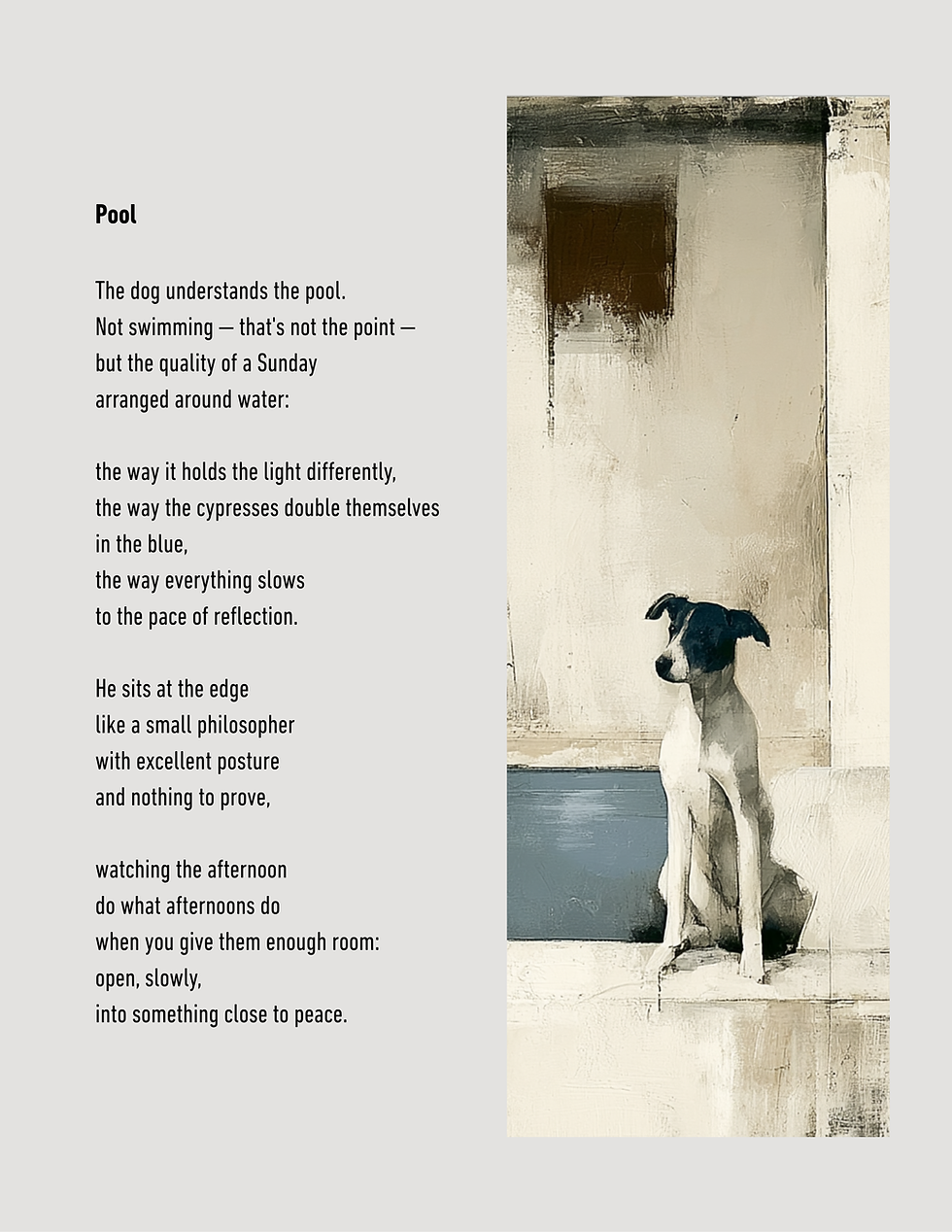 Pool

The dog understands the pool.
Not swimming — that's not the point —
but the quality of a Sunday
arranged around water:

the way it holds the light differently,
the way the cypresses double themselves
in the blue,
the way everything slows
to the pace of reflection.

He sits at the edge
like a small philosopher
with excellent posture
and nothing to prove,

watching the afternoon
do what afternoons do
when you give them enough room:
open, slowly,
into something close to peace.